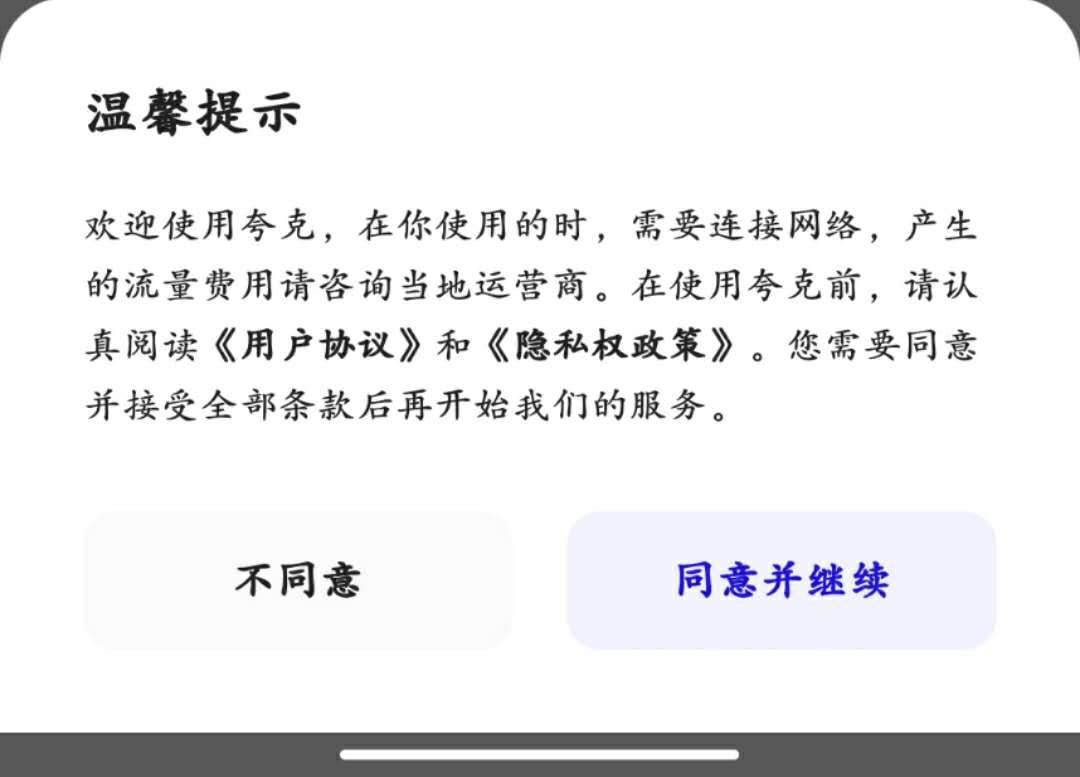 温馨提示

欢迎使用夸克，在你使用的时，需要连接网络，产生的流量费用请咨询当地运营商。在使用夸克前，请认真阅读《用户协议》和《隐私权政策》。您需要同意并接受全部条款后再开始我们的服务。

不同意

同意并继续